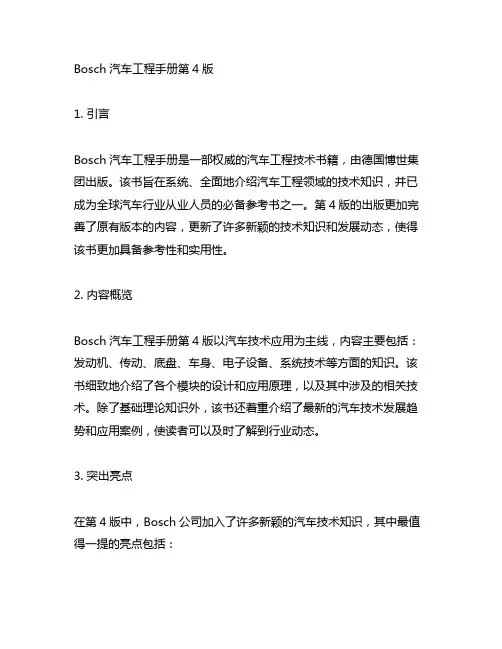 Bosch 汽车工程手册第 4 版

1. 引言

Bosch 汽车工程手册是一部权威的汽车工程技术书籍，由德国博世集团出版。该书旨在系统、全面地介绍汽车工程领域的技术知识，并已成为全球汽车行业从业人员的必备参考书之一。第 4 版的出版更加完善了原有版本的内容，更新了许多新颖的技术知识和发展动态，使得该书更加具备参考性和实用性。

2. 内容概览

Bosch 汽车工程手册第 4 版以汽车技术应用为主线，内容主要包括：发动机、传动、底盘、车身、电子设备、系统技术等方面的知识。该书细致地介绍了各个模块的设计和应用原理，以及其中涉及的相关技术。除了基础理论知识外，该书还着重介绍了最新的汽车技术发展趋势和应用案例，使读者可以及时了解到行业动态。

3. 突出亮点

在第 4 版中，Bosch 公司加入了许多新颖的汽车技术知识，其中最值得一提的亮点包括：